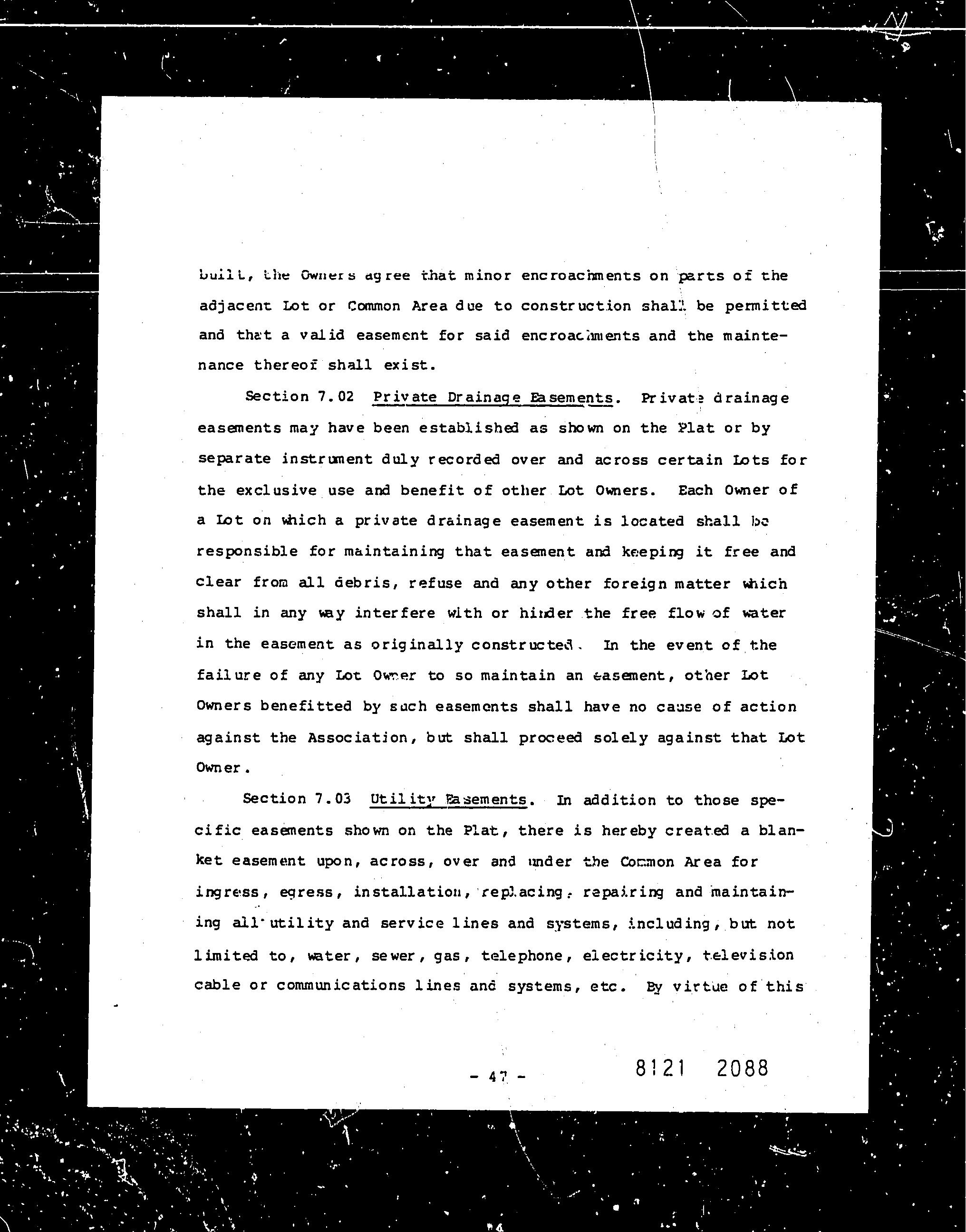 built, the Owners agree that minor encroachments on parts of the adjacent Lot or Common Area due to construction shall be permitted and that a valid easement for said encroachments and the maintenance thereof shall exist.

Section 7.02 Private Drainage Easements. Private drainage easements may have been established as shown on the Plat or by separate instrument duly recorded over and across certain Lots for the exclusive use and benefit of other Lot Owners. Each Owner of a Lot on which a private drainage easement is located shall be responsible for maintaining that easement and keeping it free and clear from all debris, refuse and any other foreign matter which shall in any way interfere with or hinder the free flow of water in the easement as originally constructed. In the event of the failure of any Lot Owner to so maintain an easement, other Lot Owners benefitted by such easements shall have no cause of action against the Association, but shall proceed solely against that Lot Owner.

Section 7.03 Utility Easements. In addition to those specific easements shown on the Plat, there is hereby created a blanket easement upon, across, over and under the Common Area for ingress, egress, installation, replacing, repairing and maintaining all utility and service lines and systems, including, but not limited to, water, sewer, gas, telephone, electricity, television cable or communications lines and systems, etc. By virtue of this

- 47 -

8121 2088